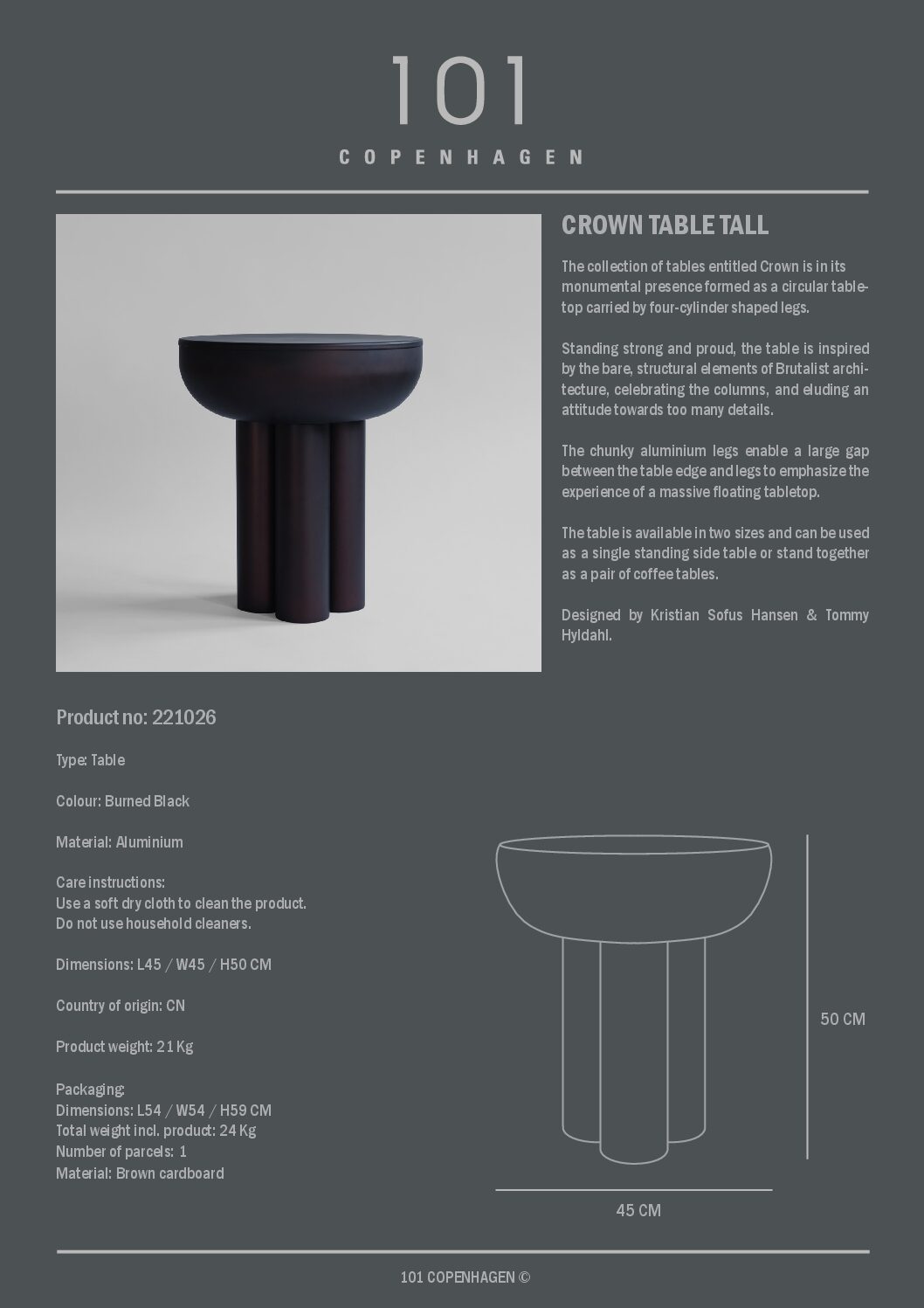 101
COPENHAGEN

CROWN TABLE TALL

The collection of tables entitled Crown is in its monumental presence formed as a circular tabletop carried by four-cylinder shaped legs.

Standing strong and proud, the table is inspired by the bare, structural elements of Brutalist architecture, celebrating the columns, and eluding an attitude towards too many details.

The chunky aluminium legs enable a large gap between the table edge and legs to emphasize the experience of a massive floating tabletop.

The table is available in two sizes and can be used as a single standing side table or stand together as a pair of coffee tables.

Designed by Kristian Sofus Hansen & Tommy Hyldahl.

Product no: 221026

Type: Table

Colour: Burned Black

Material: Aluminium

Care instructions:
Use a soft dry cloth to clean the product.
Do not use household cleaners.

Dimensions: L45 / W45 / H50 CM

Country of origin: CN

Product weight: 21 Kg

Packaging:
Dimensions: L54 / W54 / H59 CM
Total weight incl. product: 24 Kg
Number of parcels: 1
Material: Brown cardboard

50 CM

45 CM

101 COPENHAGEN ©